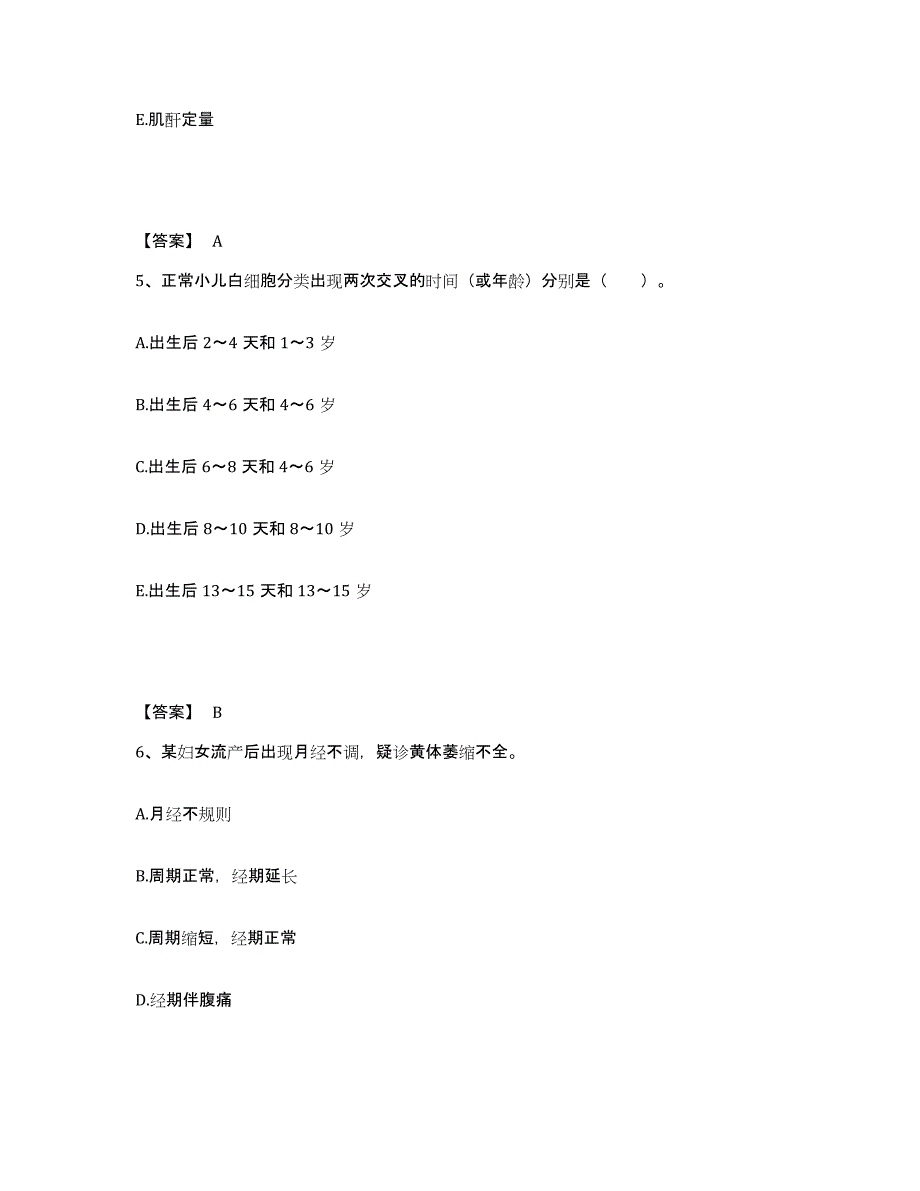 E.肌酐定量

【答案】 A

5、正常小儿白细胞分类出现两次交叉的时间（或年龄）分别是（　　）。

A.出生后 2～4 天和 1～3 岁

B.出生后 4～6 天和 4～6 岁

C.出生后 6～8 天和 4～6 岁

D.出生后 8～10 天和 8～10 岁

E.出生后 13～15 天和 13～15 岁

【答案】 B

6、某妇女流产后出现月经不调，疑诊黄体萎缩不全。

A.月经不规则

B.周期正常，经期延长

C.周期缩短，经期正常

D.经期伴腹痛